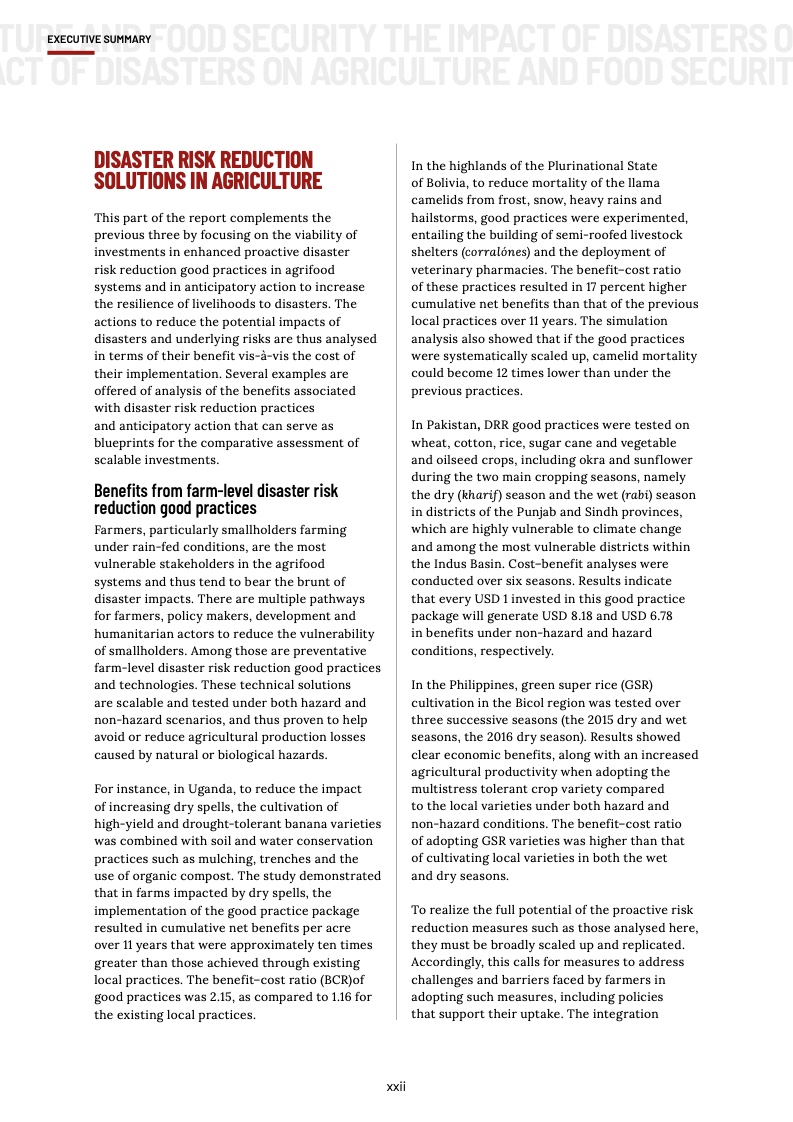 EXECUTIVE SUMMARY

TURE AND FOOD SECURITY THE IMPACT OF DISASTERS O
ACT OF DISASTERS ON AGRICULTURE AND FOOD SECURIT

DISASTER RISK REDUCTION SOLUTIONS IN AGRICULTURE

This part of the report complements the previous three by focusing on the viability of investments in enhanced proactive disaster risk reduction good practices in agrifood systems and in anticipatory action to increase the resilience of livelihoods to disasters. The actions to reduce the potential impacts of disasters and underlying risks are thus analysed in terms of their benefit vis-à-vis the cost of their implementation. Several examples are offered of analysis of the benefits associated with disaster risk reduction practices and anticipatory action that can serve as blueprints for the comparative assessment of scalable investments.

Benefits from farm-level disaster risk reduction good practices

Farmers, particularly smallholders farming under rain-fed conditions, are the most vulnerable stakeholders in the agrifood systems and thus tend to bear the brunt of disaster impacts. There are multiple pathways for farmers, policy makers, development and humanitarian actors to reduce the vulnerability of smallholders. Among those are preventative farm-level disaster risk reduction good practices and technologies. These technical solutions are scalable and tested under both hazard and non-hazard scenarios, and thus proven to help avoid or reduce agricultural production losses caused by natural or biological hazards.

For instance, in Uganda, to reduce the impact of increasing dry spells, the cultivation of high-yield and drought-tolerant banana varieties was combined with soil and water conservation practices such as mulching, trenches and the use of organic compost. The study demonstrated that in farms impacted by dry spells, the implementation of the good practice package resulted in cumulative net benefits per acre over 11 years that were approximately ten times greater than those achieved through existing local practices. The benefit–cost ratio (BCR)of good practices was 2.15, as compared to 1.16 for the existing local practices.

In the highlands of the Plurinational State of Bolivia, to reduce mortality of the llama camelids from frost, snow, heavy rains and hailstorms, good practices were experimented, entailing the building of semi-roofed livestock shelters (corralónes) and the deployment of veterinary pharmacies. The benefit–cost ratio of these practices resulted in 17 percent higher cumulative net benefits than that of the previous local practices over 11 years. The simulation analysis also showed that if the good practices were systematically scaled up, camelid mortality could become 12 times lower than under the previous practices.

In Pakistan, DRR good practices were tested on wheat, cotton, rice, sugar cane and vegetable and oilseed crops, including okra and sunflower during the two main cropping seasons, namely the dry (kharif) season and the wet (rabi) season in districts of the Punjab and Sindh provinces, which are highly vulnerable to climate change and among the most vulnerable districts within the Indus Basin. Cost–benefit analyses were conducted over six seasons. Results indicate that every USD 1 invested in this good practice package will generate USD 8.18 and USD 6.78 in benefits under non-hazard and hazard conditions, respectively.

In the Philippines, green super rice (GSR) cultivation in the Bicol region was tested over three successive seasons (the 2015 dry and wet seasons, the 2016 dry season). Results showed clear economic benefits, along with an increased agricultural productivity when adopting the multistress tolerant crop variety compared to the local varieties under both hazard and non-hazard conditions. The benefit–cost ratio of adopting GSR varieties was higher than that of cultivating local varieties in both the wet and dry seasons.

To realize the full potential of the proactive risk reduction measures such as those analysed here, they must be broadly scaled up and replicated. Accordingly, this calls for measures to address challenges and barriers faced by farmers in adopting such measures, including policies that support their uptake. The integration

xxii